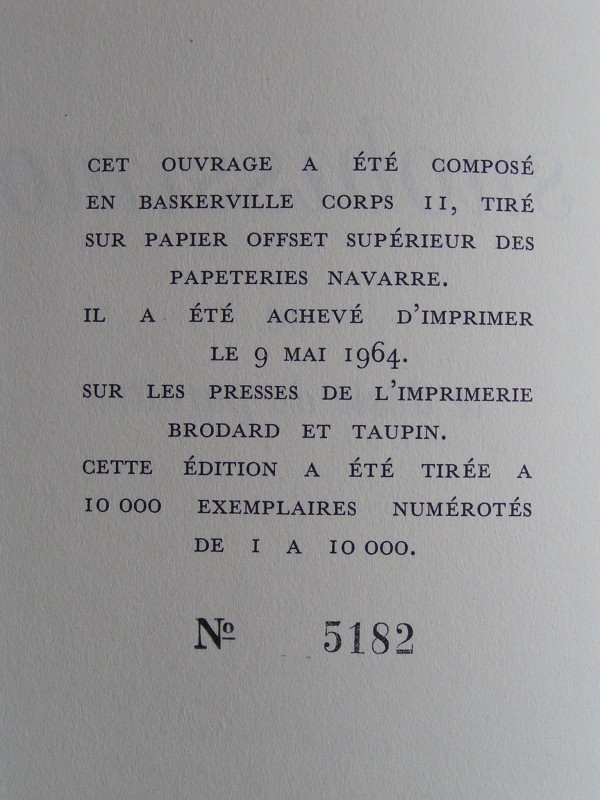 CET OUVRAGE A ÉTÉ COMPOSÉ EN BASKERVILLE CORPS 11, TIRÉ SUR PAPIER OFFSET SUPÉRIEUR DES PAPETERIES NAVARRE.

IL A ÉTÉ ACHEVÉ D'IMPRIMER LE 9 MAI 1964.

SUR LES PRESSES DE L'IMPRIMERIE BRODARD ET TAUPIN.

CETTE ÉDITION A ÉTÉ TIRÉE A 10 000 EXEMPLAIRES NUMÉROTÉS DE 1 A 10 000.

№ 5182